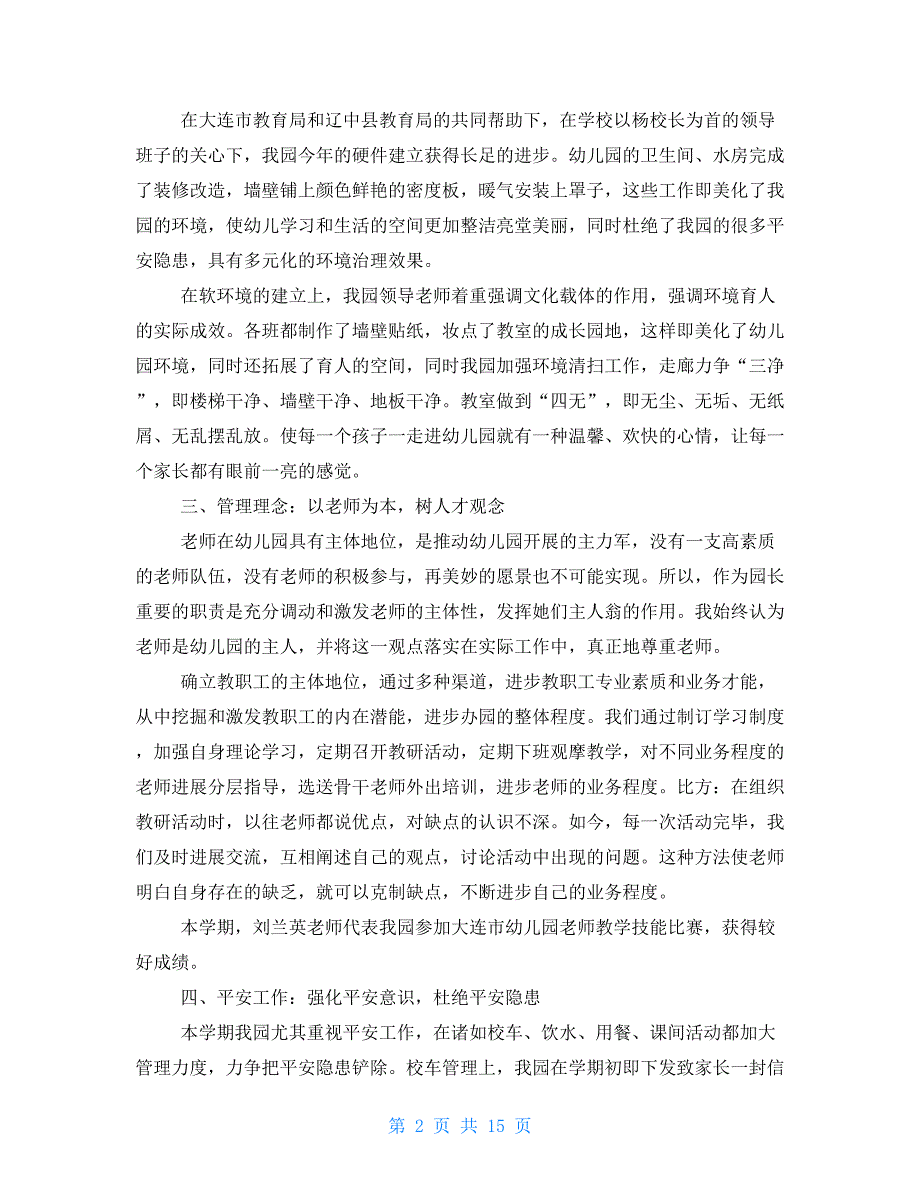 在大连市教育局和辽中县教育局的共同帮助下，在学校以杨校长为首的领导班子的关心下，我园今年的硬件建立获得长足的进步。幼儿园的卫生间、水房完成了装修改造，墙壁铺上颜色鲜艳的密度板，暖气安装上罩子，这些工作即美化了我园的环境，使幼儿学习和生活的空间更加整洁亮堂美丽，同时杜绝了我园的很多平安隐患，具有多元化的环境治理效果。

在软环境的建立上，我园领导老师着重强调文化载体的作用，强调环境育人的实际成效。各班都制作了墙壁贴纸，妆点了教室的成长园地，这样即美化了幼儿园环境，同时还拓展了育人的空间，同时我园加强环境清扫工作，走廊力争“三净”，即楼梯干净、墙壁干净、地板干净。教室做到“四无”，即无尘、无垢、无纸屑、无乱摆乱放。使每一个孩子一走进幼儿园就有一种温馨、欢快的心情，让每一个家长都有眼前一亮的感觉。

三、管理理念：以老师为本，树人才观念

老师在幼儿园具有主体地位，是推动幼儿园开展的主力军，没有一支高素质的老师队伍，没有老师的积极参与，再美妙的愿景也不可能实现。所以，作为园长重要的职责是充分调动和激发老师的主体性，发挥她们主人翁的作用。我始终认为老师是幼儿园的主人，并将这一观点落实在实际工作中，真正地尊重老师。

确立教职工的主体地位，通过多种渠道，进步教职工专业素质和业务才能，从中挖掘和激发教职工的内在潜能，进步办园的整体程度。我们通过制订学习制度，加强自身理论学习，定期召开教研活动，定期下班观摩教学，对不同业务程度的老师进展分层指导，选送骨干老师外出培训，进步老师的业务程度。比方：在组织教研活动时，以往老师都说优点，对缺点的认识不深。如今，每一次活动完毕，我们及时进展交流，互相阐述自己的观点，讨论活动中出现的问题。这种方法使老师明白自身存在的缺乏，就可以克制缺点，不断进步自己的业务程度。

本学期，刘兰英老师代表我园参加大连市幼儿园老师教学技能比赛，获得较好成绩。

四、平安工作：强化平安意识，杜绝平安隐患

本学期我园尤其重视平安工作，在诸如校车、饮水、用餐、课间活动都加大管理力度，力争把平安隐患铲除。校车管理上，我园在学期初即下发致家长一封信

第 2 页 共 15 页